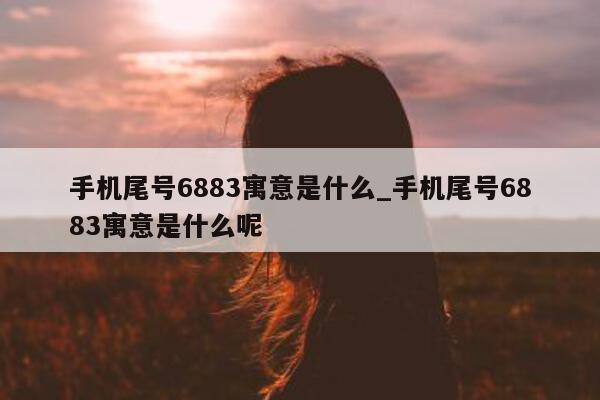 手机尾号6883寓意是什么_手机尾号6883寓意是什么呢